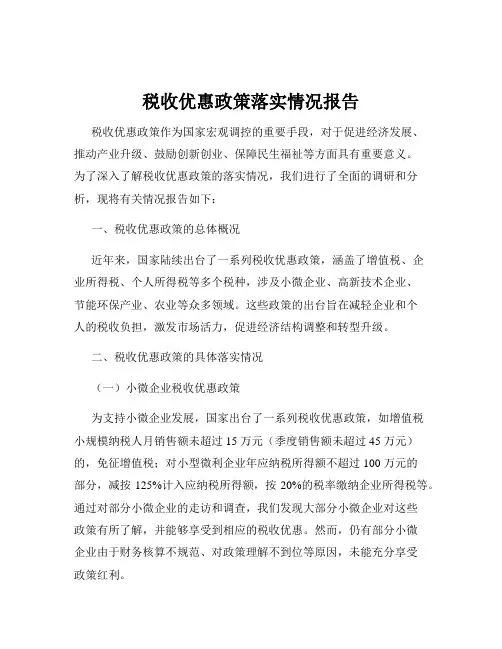 税收优惠政策落实情况报告

税收优惠政策作为国家宏观调控的重要手段，对于促进经济发展、推动产业升级、鼓励创新创业、保障民生福祉等方面具有重要意义。为了深入了解税收优惠政策的落实情况，我们进行了全面的调研和分析，现将有关情况报告如下：

一、税收优惠政策的总体概况

近年来，国家陆续出台了一系列税收优惠政策，涵盖了增值税、企业所得税、个人所得税等多个税种，涉及小微企业、高新技术企业、节能环保产业、农业等众多领域。这些政策的出台旨在减轻企业和个人的税收负担，激发市场活力，促进经济结构调整和转型升级。

二、税收优惠政策的具体落实情况

（一）小微企业税收优惠政策

为支持小微企业发展，国家出台了一系列税收优惠政策，如增值税小规模纳税人月销售额未超过 15 万元（季度销售额未超过 45 万元）的，免征增值税；对小型微利企业年应纳税所得额不超过 100 万元的部分，减按 125%计入应纳税所得额，按 20%的税率缴纳企业所得税等。通过对部分小微企业的走访和调查，我们发现大部分小微企业对这些政策有所了解，并能够享受到相应的税收优惠。然而，仍有部分小微企业由于财务核算不规范、对政策理解不到位等原因，未能充分享受政策红利。